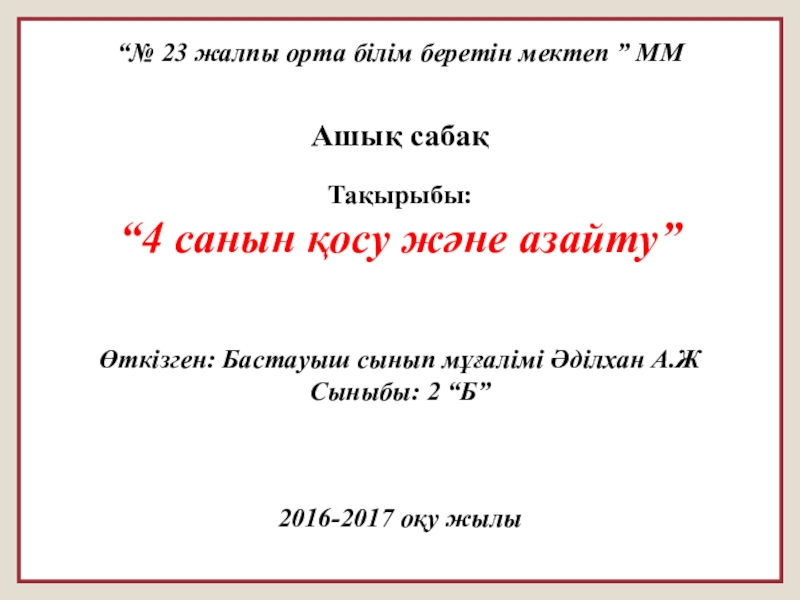 "№ 23 жалпы орта білім беретін мектеп " ММ

Ашық сабақ

Тақырыбы:

"4 санын қосу және азайту"

Өткізген: Бастауыш сынып мұғалімі Әділхан А.Ж
Сыныбы: 2 "Б"

2016-2017 оқу жылы